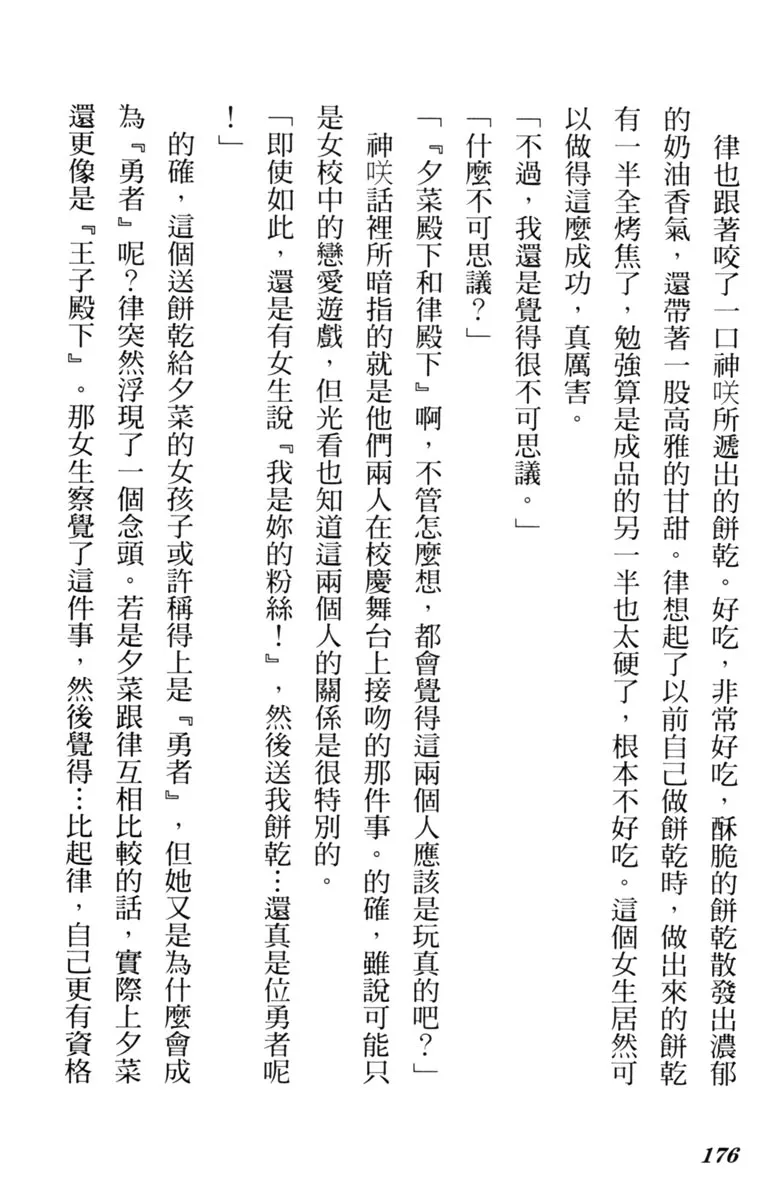 律也跟著咬了一口神咲所遞出的餅乾。好吃，非常好吃，酥脆的餅乾散發出濃郁的奶油香氣，還帶著一股高雅的甘甜。律想起了以前自己做餅乾時，做出來的餅乾有一半全烤焦了，勉強算是成品的另一半也太硬了，根本不好吃。這個女生居然可以做得這麼成功，真厲害。

「不過，我還是覺得很不可思議。」

「什麼不可思議？」

「『夕菜殿下和律殿下』啊，不管怎麼想，都會覺得這兩個人應該是玩真的吧？」

神咲話裡所暗指的就是他們兩人在校慶舞台上接吻的那件事。的確，雖說可能只是女校中的戀愛遊戲，但光看也知道這兩個人的關係是很特別的。

「即使如此，還是有女生說『我是妳的粉絲！』，然後送我餅乾…還真是位勇者呢！」

的確，這個送餅乾給夕菜的女孩子或許稱得上是『勇者』，但她又是為什麼會成為『勇者』呢？律突然浮現了一個念頭。若是夕菜跟律互相比較的話，實際上夕菜還更像是『王子殿下』。那女生察覺了這件事，然後覺得…比起律，自己更有資格

176